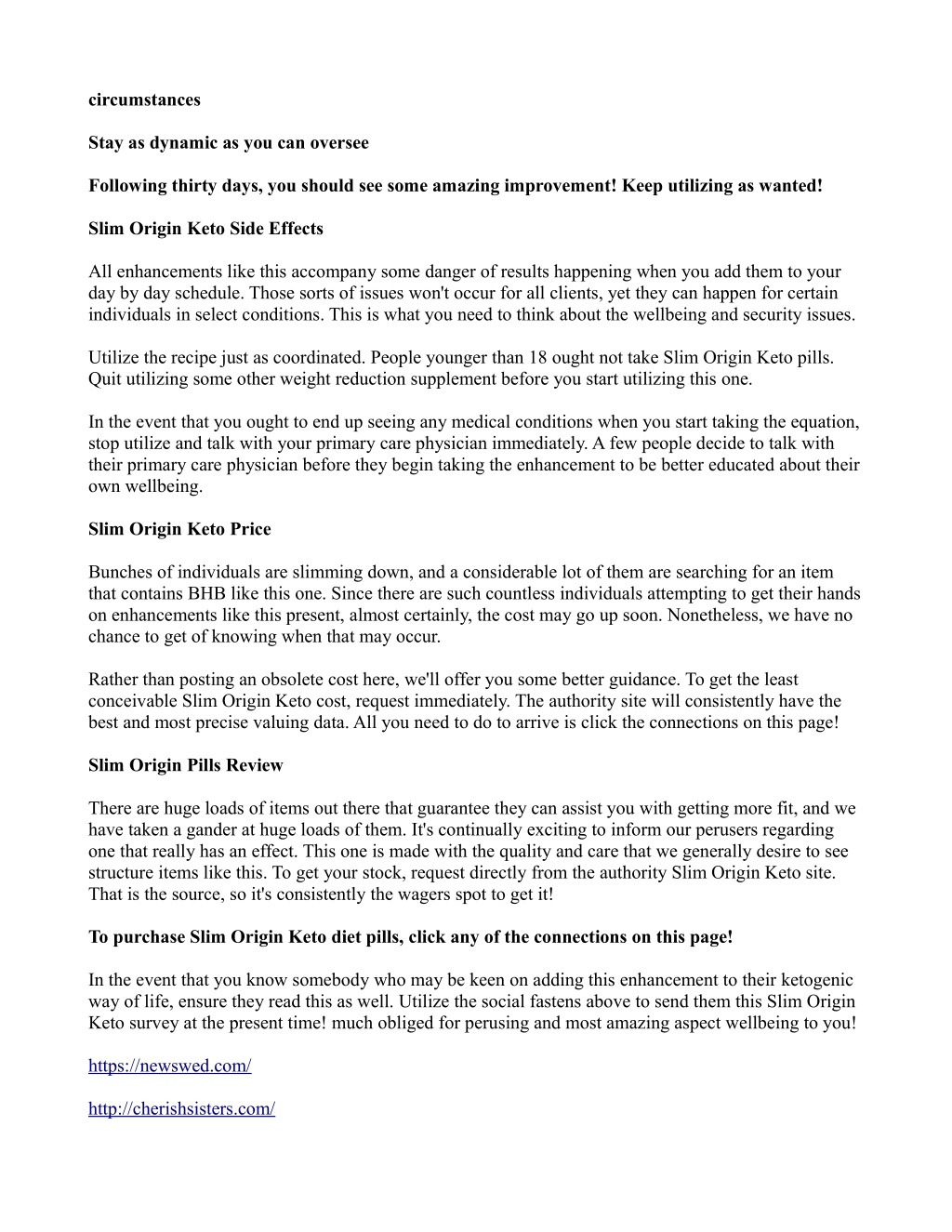 circumstances

Stay as dynamic as you can oversee

Following thirty days, you should see some amazing improvement! Keep utilizing as wanted!

Slim Origin Keto Side Effects

All enhancements like this accompany some danger of results happening when you add them to your day by day schedule. Those sorts of issues won't occur for all clients, yet they can happen for certain individuals in select conditions. This is what you need to think about the wellbeing and security issues.

Utilize the recipe just as coordinated. People younger than 18 ought not take Slim Origin Keto pills. Quit utilizing some other weight reduction supplement before you start utilizing this one.

In the event that you ought to end up seeing any medical conditions when you start taking the equation, stop utilize and talk with your primary care physician immediately. A few people decide to talk with their primary care physician before they begin taking the enhancement to be better educated about their own wellbeing.

Slim Origin Keto Price

Bunches of individuals are slimming down, and a considerable lot of them are searching for an item that contains BHB like this one. Since there are such countless individuals attempting to get their hands on enhancements like this present, almost certainly, the cost may go up soon. Nonetheless, we have no chance to get of knowing when that may occur.

Rather than posting an obsolete cost here, we'll offer you some better guidance. To get the least conceivable Slim Origin Keto cost, request immediately. The authority site will consistently have the best and most precise valuing data. All you need to do to arrive is click the connections on this page!

Slim Origin Pills Review

There are huge loads of items out there that guarantee they can assist you with getting more fit, and we have taken a gander at huge loads of them. It's continually exciting to inform our perusers regarding one that really has an effect. This one is made with the quality and care that we generally desire to see structure items like this. To get your stock, request directly from the authority Slim Origin Keto site. That is the source, so it's consistently the wagers spot to get it!

To purchase Slim Origin Keto diet pills, click any of the connections on this page!

In the event that you know somebody who may be keen on adding this enhancement to their ketogenic way of life, ensure they read this as well. Utilize the social fastens above to send them this Slim Origin Keto survey at the present time! much obliged for perusing and most amazing aspect wellbeing to you!

https://newswed.com/

http://cherishsisters.com/